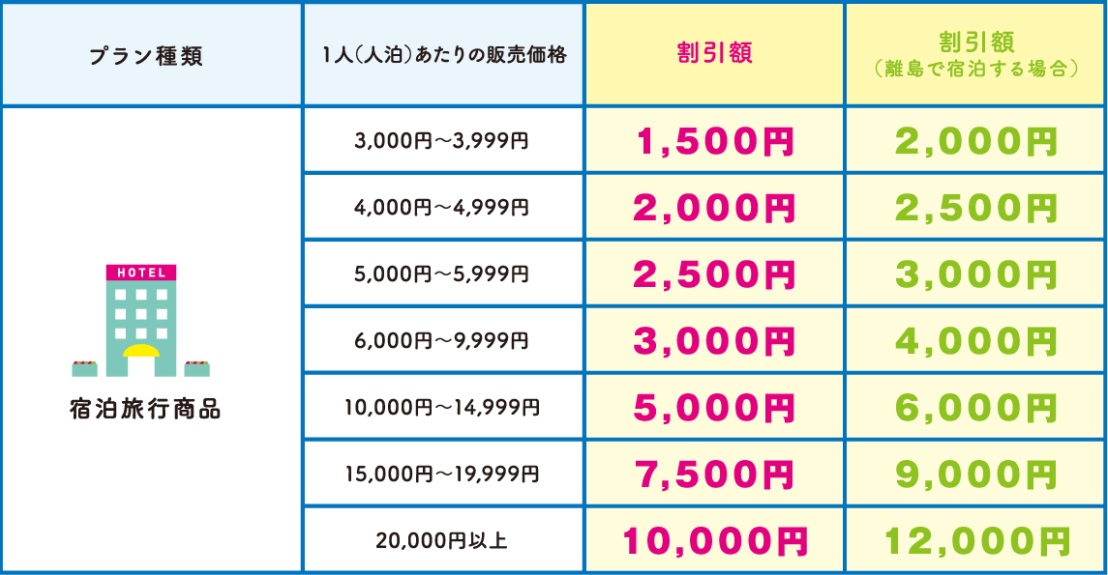 | プラン種類 | 1人(人泊)あたりの販売価格 | 割引額 | 割引額 (離島で宿泊する場合) |
|---|---|---|---|
| HOTEL 宿泊旅行商品 | 3,000円～3,999円 | 1,500円 | 2,000円 |
| | 4,000円～4,999円 | 2,000円 | 2,500円 |
| | 5,000円～5,999円 | 2,500円 | 3,000円 |
| | 6,000円～9,999円 | 3,000円 | 4,000円 |
| | 10,000円～14,999円 | 5,000円 | 6,000円 |
| | 15,000円～19,999円 | 7,500円 | 9,000円 |
| | 20,000円以上 | 10,000円 | 12,000円 |